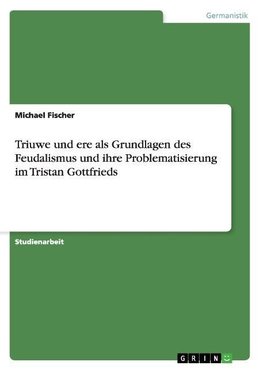 Germanistik

Michael Fischer

Triuwe und ere als Grundlagen des Feudalismus und ihre Problematisierung im Tristan Gottfrieds

Studienarbeit

GRIN